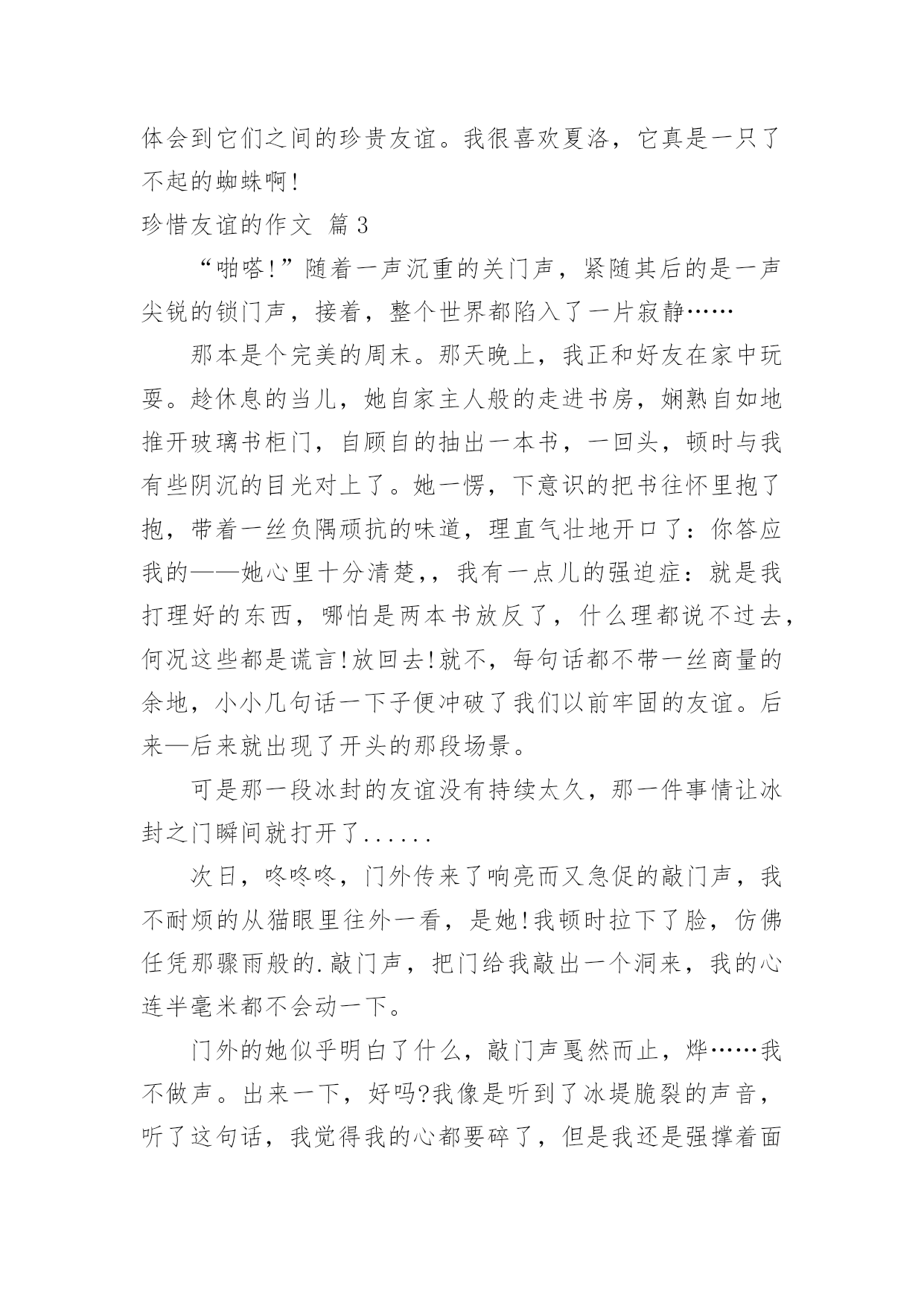 体会到它们之间的珍贵友谊。我很喜欢夏洛，它真是一只了不起的蜘蛛啊!

珍惜友谊的作文 篇3

“啪嗒!”随着一声沉重的关门声，紧随其后的是一声尖锐的锁门声，接着，整个世界都陷入了一片寂静……

那本是个完美的周末。那天晚上，我正和好友在家中玩耍。趁休息的当儿，她自家主人般的走进书房，娴熟自如地推开玻璃书柜门，自顾自的抽出一本书，一回头，顿时与我有些阴沉的目光对上了。她一愣，下意识的把书往怀里抱了抱，带着一丝负隅顽抗的味道，理直气壮地开口了：你答应我的——她心里十分清楚,，我有一点儿的强迫症：就是我打理好的东西，哪怕是两本书放反了，什么理都说不过去，何况这些都是谎言!放回去!就不，每句话都不带一丝商量的余地，小小几句话一下子便冲破了我们以前牢固的友谊。后来—后来就出现了开头的那段场景。

可是那一段冰封的友谊没有持续太久，那一件事情让冰封之门瞬间就打开了......

次日，咚咚咚，门外传来了响亮而又急促的敲门声，我不耐烦的从猫眼里往外一看，是她!我顿时拉下了脸，仿佛任凭那骤雨般的.敲门声，把门给我敲出一个洞来，我的心连半毫米都不会动一下。

门外的她似乎明白了什么，敲门声戛然而止，烨……我不做声。出来一下，好吗?我像是听到了冰堤脆裂的声音，听了这句话，我觉得我的心都要碎了，但是我还是强撑着面